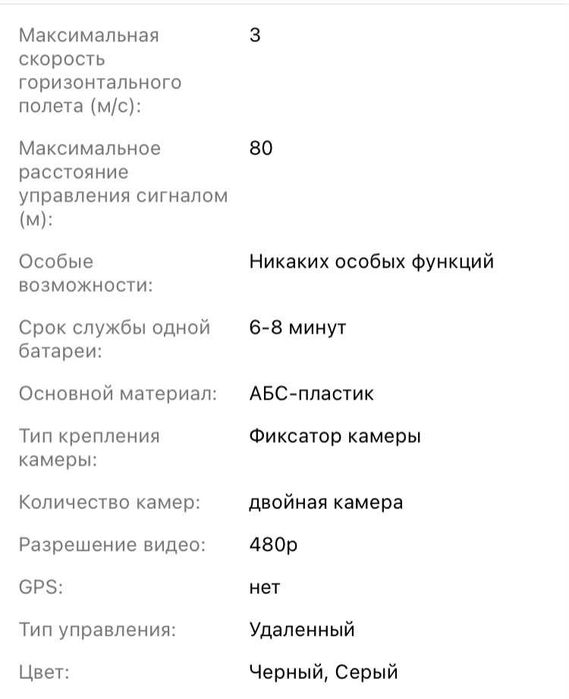 | | |
|---|---|
| Максимальная скорость горизонтального полета (м/с): | 3 |
| Максимальное расстояние управления сигналом (м): | 80 |
| Особые возможности: | Никаких особых функций |
| Срок службы одной батареи: | 6-8 минут |
| Основной материал: | АБС-пластик |
| Тип крепления камеры: | Фиксатор камеры |
| Количество камер: | двойная камера |
| Разрешение видео: | 480p |
| GPS: | нет |
| Тип управления: | Удаленный |
| Цвет: | Черный, Серый |